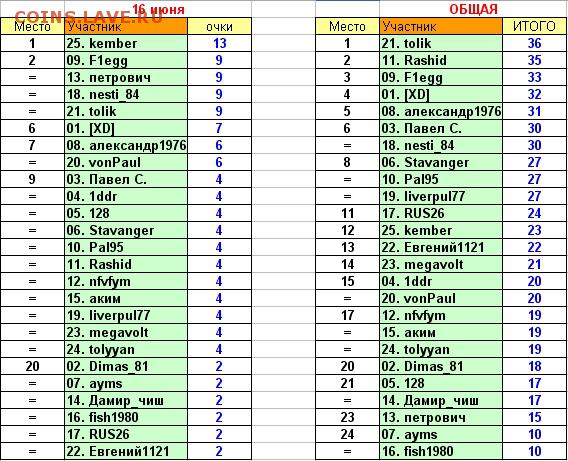 COINS.LAVE.RU

16 июня

| Место | Участник | очки |
|---|---|---|
| 1 | 25. kember | 13 |
| 2 | 09. F1egg | 9 |
| = | 13. петрович | 9 |
| = | 18. nesti_84 | 9 |
| = | 21. tolik | 9 |
| 6 | 01. [XD] | 7 |
| 7 | 08. александр1976 | 6 |
| = | 20. vonPaul | 6 |
| 9 | 03. Павел С. | 4 |
| = | 04. 1ddr | 4 |
| = | 05. 128 | 4 |
| = | 06. Stavanger | 4 |
| = | 10. Pal95 | 4 |
| = | 11. Rashid | 4 |
| = | 12. nfvfym | 4 |
| = | 15. аким | 4 |
| = | 19. liverpul77 | 4 |
| = | 23. megavolt | 4 |
| = | 24. tolyyan | 4 |
| 20 | 02. Dimas_81 | 2 |
| = | 07. ayms | 2 |
| = | 14. Дамир_чиш | 2 |
| = | 16. fish1980 | 2 |
| = | 17. RUS26 | 2 |
| = | 22. Евгений1121 | 2 |

ОБЩАЯ

| Место | Участник | ИТОГО |
|---|---|---|
| 1 | 21. tolik | 36 |
| 2 | 11. Rashid | 35 |
| 3 | 09. F1egg | 33 |
| 4 | 01. [XD] | 32 |
| 5 | 08. александр1976 | 31 |
| 6 | 03. Павел С. | 30 |
| = | 18. nesti_84 | 30 |
| 8 | 06. Stavanger | 27 |
| = | 10. Pal95 | 27 |
| = | 19. liverpul77 | 27 |
| 11 | 17. RUS26 | 24 |
| 12 | 25. kember | 23 |
| 13 | 22. Евгений1121 | 22 |
| 14 | 23. megavolt | 21 |
| 15 | 04. 1ddr | 20 |
| = | 20. vonPaul | 20 |
| 17 | 12. nfvfym | 19 |
| = | 15. аким | 19 |
| = | 24. tolyyan | 19 |
| 20 | 02. Dimas_81 | 18 |
| 21 | 05. 128 | 17 |
| = | 14. Дамир_чиш | 17 |
| 23 | 13. петрович | 15 |
| 24 | 07. ayms | 10 |
| = | 16. fish1980 | 10 |